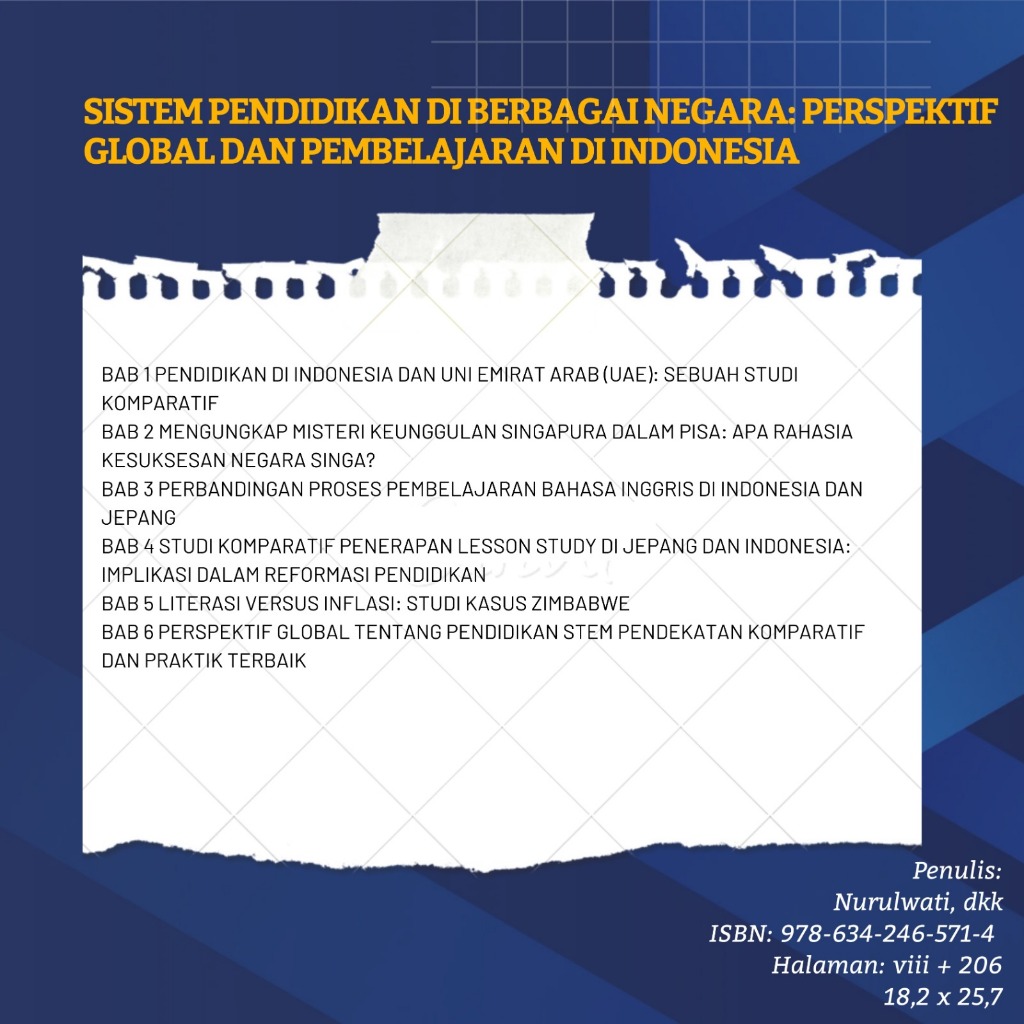 SISTEM PENDIDIKAN DI BERBAGAI NEGARA: PERSPEKTIF GLOBAL DAN PEMBELAJARAN DI INDONESIA

BAB 1 PENDIDIKAN DI INDONESIA DAN UNI EMIRAT ARAB (UAE): SEBUAH STUDI KOMPARATIF
BAB 2 MENGUNGKAP MISTERI KEUNGGULAN SINGAPURA DALAM PISA: APA RAHASIA KESUKSESAN NEGARA SINGA?
BAB 3 PERBANDINGAN PROSES PEMBELAJARAN BAHASA INGGRIS DI INDONESIA DAN JEPANG
BAB 4 STUDI KOMPARATIF PENERAPAN LESSON STUDY DI JEPANG DAN INDONESIA: IMPLIKASI DALAM REFORMASI PENDIDIKAN
BAB 5 LITERASI VERSUS INFLASI: STUDI KASUS ZIMBABWE
BAB 6 PERSPEKTIF GLOBAL TENTANG PENDIDIKAN STEM PENDEKATAN KOMPARATIF DAN PRAKTIK TERBAIK

Penulis:
Nurulwati, dkk
ISBN: 978-634-246-571-4
Halaman: viii + 206
18,2 x 25,7